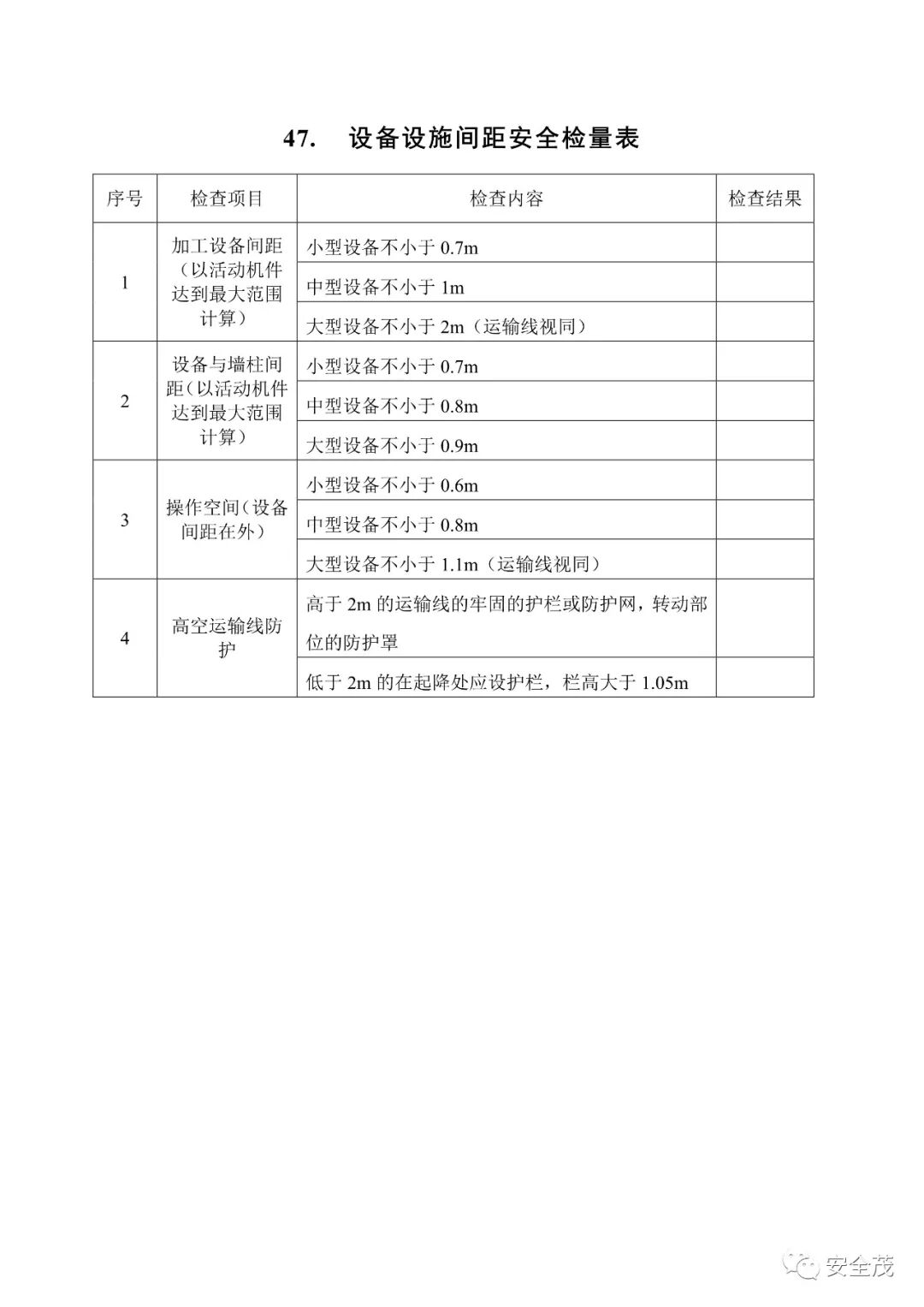 47. 设备设施间距安全检量表

| 序号 | 检查项目 | 检查内容 | 检查结果 |
|---|---|---|---|
| 1 | 加工设备间距（以活动机件达到最大范围计算） | 小型设备不小于 0.7m | |
| | | 中型设备不小于 1m | |
| | | 大型设备不小于 2m（运输线视同） | |
| 2 | 设备与墙柱间距（以活动机件达到最大范围计算） | 小型设备不小于 0.7m | |
| | | 中型设备不小于 0.8m | |
| | | 大型设备不小于 0.9m | |
| 3 | 操作空间（设备间距在外） | 小型设备不小于 0.6m | |
| | | 中型设备不小于 0.8m | |
| | | 大型设备不小于 1.1m（运输线视同） | |
| 4 | 高空运输线防护 | 高于 2m 的运输线的牢固的护栏或防护网，转动部位的防护罩 | |
| | | 低于 2m 的在起降处应设护栏，栏高大于 1.05m | |

安全茂